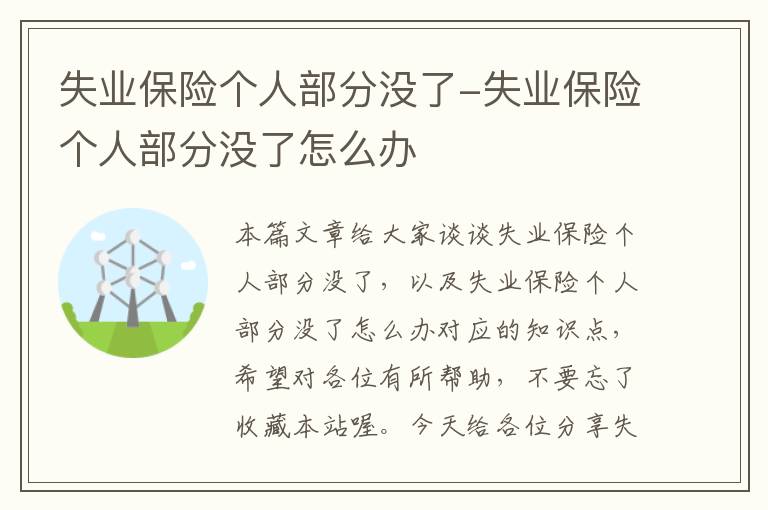 失业保险个人部分没了-失业保险个人部分没了怎么办

本篇文章给大家谈谈失业保险个人部分没了，以及失业保险个人部分没了怎么办对应的知识点，希望对各位有所帮助，不要忘了收藏本站喔。今天给各位分享失